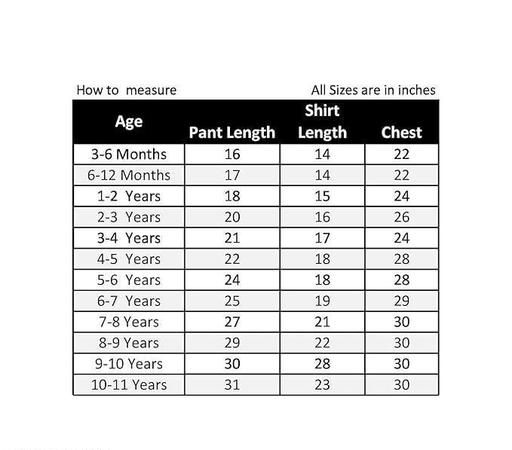 How to measure

All Sizes are in inches

| Age | Pant Length | Shirt Length | Chest |
|---|---|---|---|
| 3-6 Months | 16 | 14 | 22 |
| 6-12 Months | 17 | 14 | 22 |
| 1-2 Years | 18 | 15 | 24 |
| 2-3 Years | 20 | 16 | 26 |
| 3-4 Years | 21 | 17 | 24 |
| 4-5 Years | 22 | 18 | 28 |
| 5-6 Years | 24 | 18 | 28 |
| 6-7 Years | 25 | 19 | 29 |
| 7-8 Years | 27 | 21 | 30 |
| 8-9 Years | 29 | 22 | 30 |
| 9-10 Years | 30 | 28 | 30 |
| 10-11 Years | 31 | 23 | 30 |